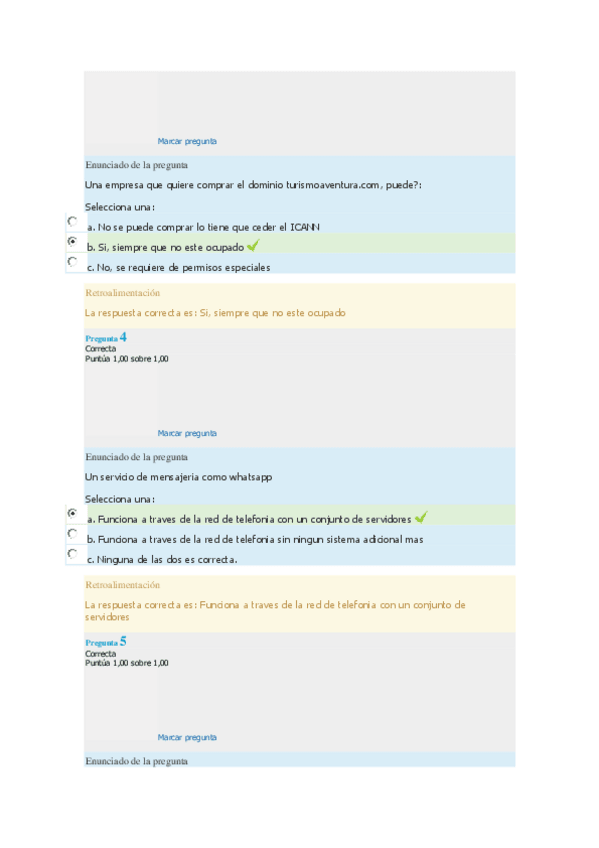 Marcar pregunta

Enunciado de la pregunta

Una empresa que quiere comprar el dominio turismoaventura.com, puede?:

Selecciona una:

a. No se puede comprar lo tiene que ceder el ICANN

b. Si, siempre que no este ocupado

c. No, se requiere de permisos especiales

Retroalimentación

La respuesta correcta es: Si, siempre que no este ocupado

Pregunta 4
Correcta
Puntúa 1,00 sobre 1,00

Marcar pregunta

Enunciado de la pregunta

Un servicio de mensajeria como whatsapp

Selecciona una:

a. Funciona a traves de la red de telefonia con un conjunto de servidores

b. Funciona a traves de la red de telefonia sin ningun sistema adicional mas

c. Ninguna de las dos es correcta.

Retroalimentación

La respuesta correcta es: Funciona a traves de la red de telefonia con un conjunto de servidores

Pregunta 5
Correcta
Puntúa 1,00 sobre 1,00

Marcar pregunta

Enunciado de la pregunta